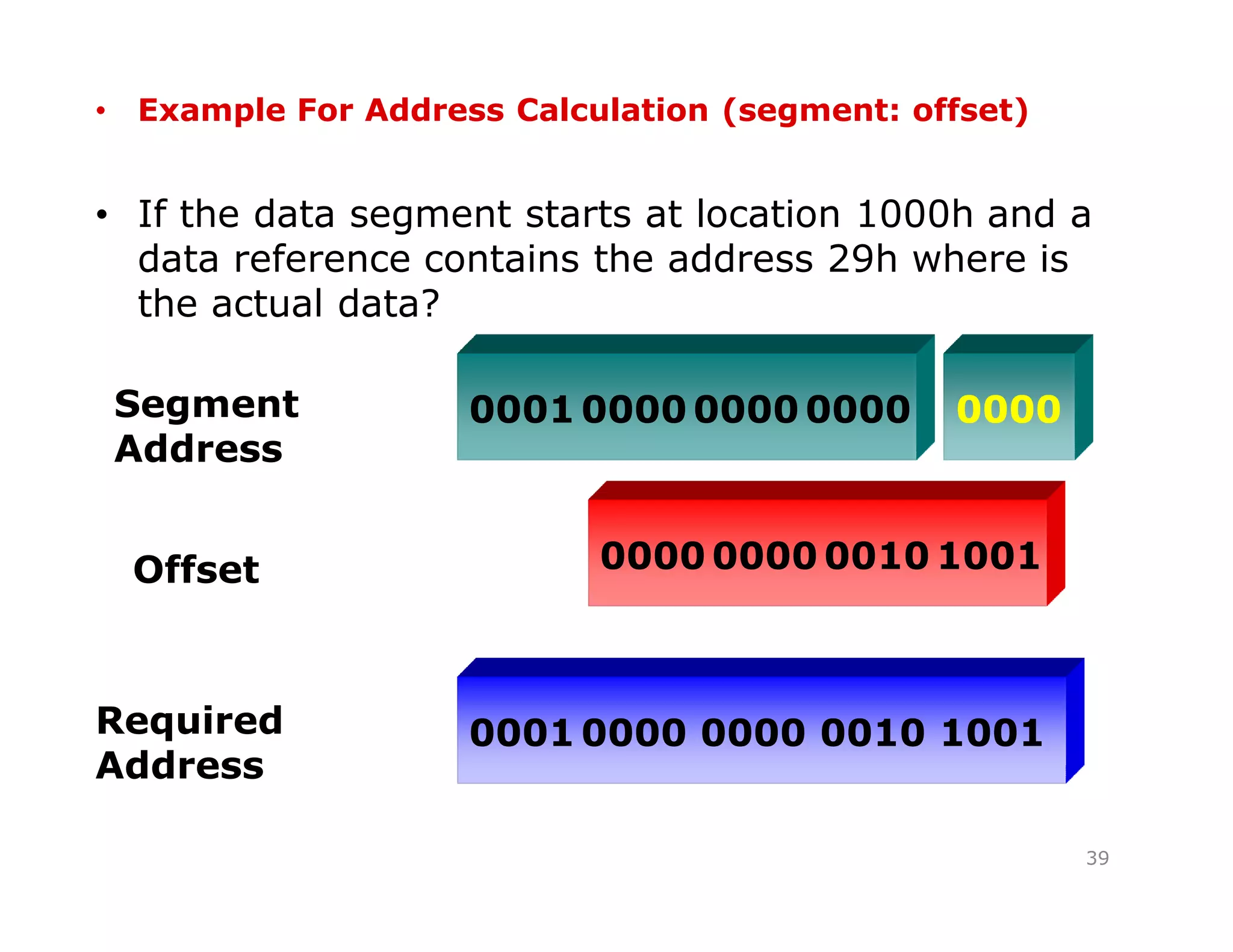 • Example For Address Calculation (segment: offset)

• If the data segment starts at location 1000h and a data reference contains the address 29h where is the actual data?

Segment Address

0001 0000 0000 0000

0000

Offset

0000 0000 0010 1001

Required Address

0001 0000 0000 0010 1001

39